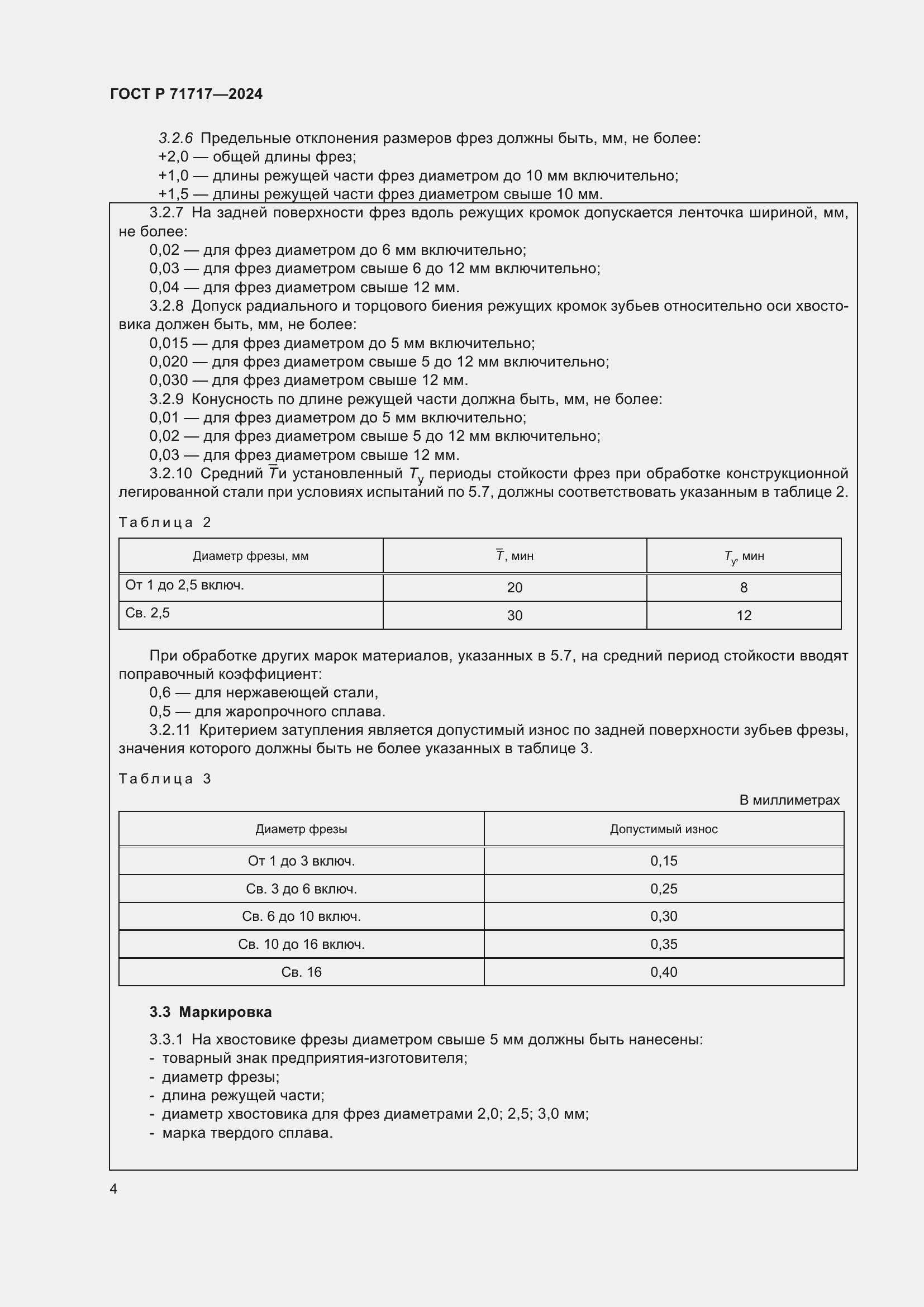 ГОСТ Р 71717—2024

3.2.6 Предельные отклонения размеров фрез должны быть, мм, не более:
+2,0 — общей длины фрез;
+1,0 — длины режущей части фрез диаметром до 10 мм включительно;
+1,5 — длины режущей части фрез диаметром свыше 10 мм.

3.2.7 На задней поверхности фрез вдоль режущих кромок допускается ленточка шириной, мм, не более:
0,02 — для фрез диаметром до 6 мм включительно;
0,03 — для фрез диаметром свыше 6 до 12 мм включительно;
0,04 — для фрез диаметром свыше 12 мм.
3.2.8 Допуск радиального и торцового биения режущих кромок зубьев относительно оси хвостовика должен быть, мм, не более:
0,015 — для фрез диаметром до 5 мм включительно;
0,020 — для фрез диаметром свыше 5 до 12 мм включительно;
0,030 — для фрез диаметром свыше 12 мм.
3.2.9 Конусность по длине режущей части должна быть, мм, не более:
0,01 — для фрез диаметром до 5 мм включительно;
0,02 — для фрез диаметром свыше 5 до 12 мм включительно;
0,03 — для фрез диаметром свыше 12 мм.
3.2.10 Средний $\overline{T}$и установленный $T_у$ периоды стойкости фрез при обработке конструкционной легированной стали при условиях испытаний по 5.7, должны соответствовать указанным в таблице 2.

Таблица 2

| Диаметр фрезы, мм | $\overline{T}$, мин | $T_у$, мин |
|---|---|---|
| От 1 до 2,5 включ. | 20 | 8 |
| Св. 2,5 | 30 | 12 |

При обработке других марок материалов, указанных в 5.7, на средний период стойкости вводят поправочный коэффициент:
0,6 — для нержавеющей стали,
0,5 — для жаропрочного сплава.
3.2.11 Критерием затупления является допустимый износ по задней поверхности зубьев фрезы, значения которого должны быть не более указанных в таблице 3.

Таблица 3

В миллиметрах

| Диаметр фрезы | Допустимый износ |
|---|---|
| От 1 до 3 включ. | 0,15 |
| Св. 3 до 6 включ. | 0,25 |
| Св. 6 до 10 включ. | 0,30 |
| Св. 10 до 16 включ. | 0,35 |
| Св. 16 | 0,40 |

3.3 Маркировка

3.3.1 На хвостовике фрезы диаметром свыше 5 мм должны быть нанесены:
- товарный знак предприятия-изготовителя;
- диаметр фрезы;
- длина режущей части;
- диаметр хвостовика для фрез диаметрами 2,0; 2,5; 3,0 мм;
- марка твердого сплава.

4